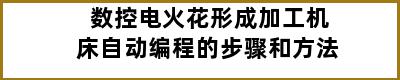 数控电火花形成加工机床自动编程的步骤和方法